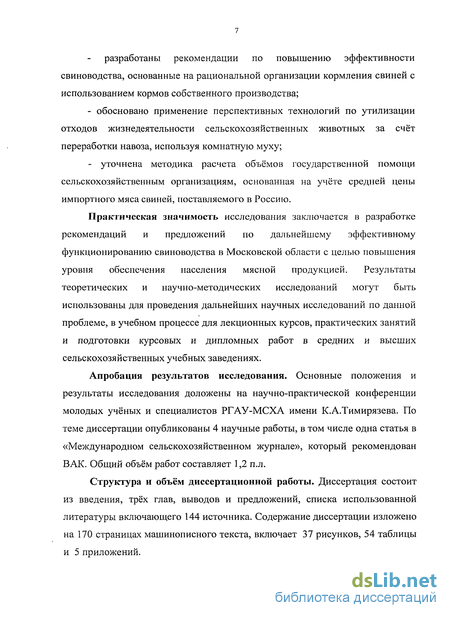 7

- разработаны рекомендации по повышению эффективности свиноводства, основанные на рациональной организации кормления свиней с использованием кормов собственного производства;

- обосновано применение перспективных технологий по утилизации отходов жизнедеятельности сельскохозяйственных животных за счёт переработки навоза, используя комнатную муху;

- уточнена методика расчета объёмов государственной помощи сельскохозяйственным организациям, основанная на учёте средней цены импортного мяса свиней, поставляемого в Россию.

Практическая значимость исследования заключается в разработке рекомендаций и предложений по дальнейшему эффективному функционированию свиноводства в Московской области с целью повышения уровня обеспечения населения мясной продукцией. Результаты теоретических и научно-методических исследований могут быть использованы для проведения дальнейших научных исследований по данной проблеме, в учебном процессе для лекционных курсов, практических занятий и подготовки курсовых и дипломных работ в средних и высших сельскохозяйственных учебных заведениях.

Апробация результатов исследования. Основные положения и результаты исследования доложены на научно-практической конференции молодых учёных и специалистов РГАУ-МСХА имени К.А.Тимирязева. По теме диссертации опубликованы 4 научные работы, в том числе одна статья в «Международном сельскохозяйственном журнале», который рекомендован ВАК. Общий объём работ составляет 1,2 п.л.

Структура и объём диссертационной работы. Диссертация состоит из введения, трёх глав, выводов и предложений, списка использованной литературы включающего 144 источника. Содержание диссертации изложено на 170 страницах машинописного текста, включает 37 рисунков, 54 таблицы и 5 приложений.

dsLib.net
библиотека диссертаций